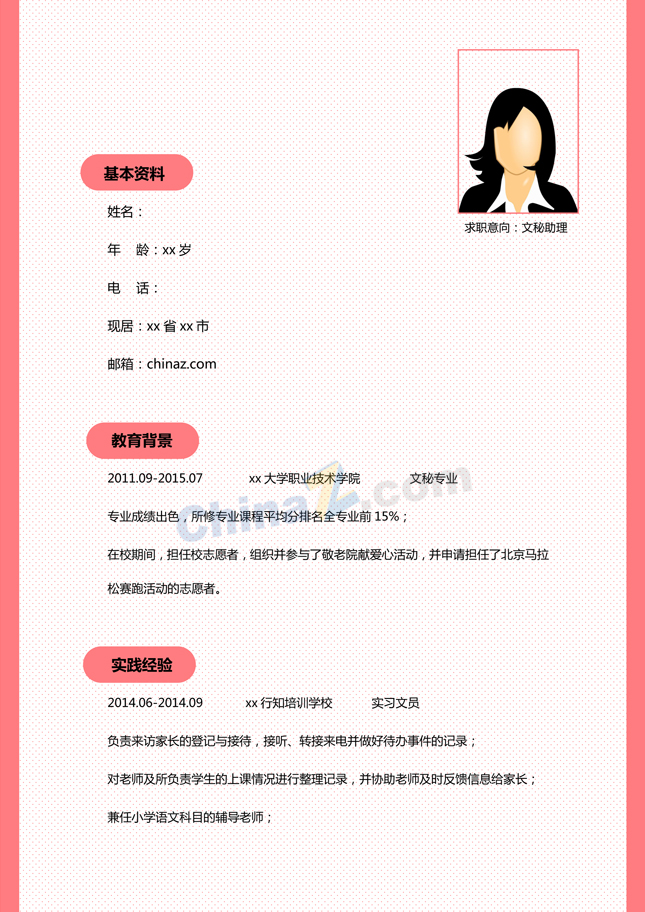 求职意向：文秘助理

基本资料

姓名：

年 龄：xx岁

电 话：

现居：xx省xx市

邮箱：chinaz.com

教育背景

2011.09-2015.07 xx大学职业技术学院 文秘专业

专业成绩出色，所修专业课程平均分排名全专业前15%；

在校期间，担任校志愿者，组织并参与了敬老院献爱心活动，并申请担任了北京马拉松赛跑活动的志愿者。

实践经验

2014.06-2014.09 xx行知培训学校 实习文员

负责来访家长的登记与接待，接听、转接来电并做好待办事件的记录；

对老师及所负责学生的上课情况进行整理记录，并协助老师及时反馈信息给家长；

兼任小学语文科目的辅导老师；

ChinaZ.com